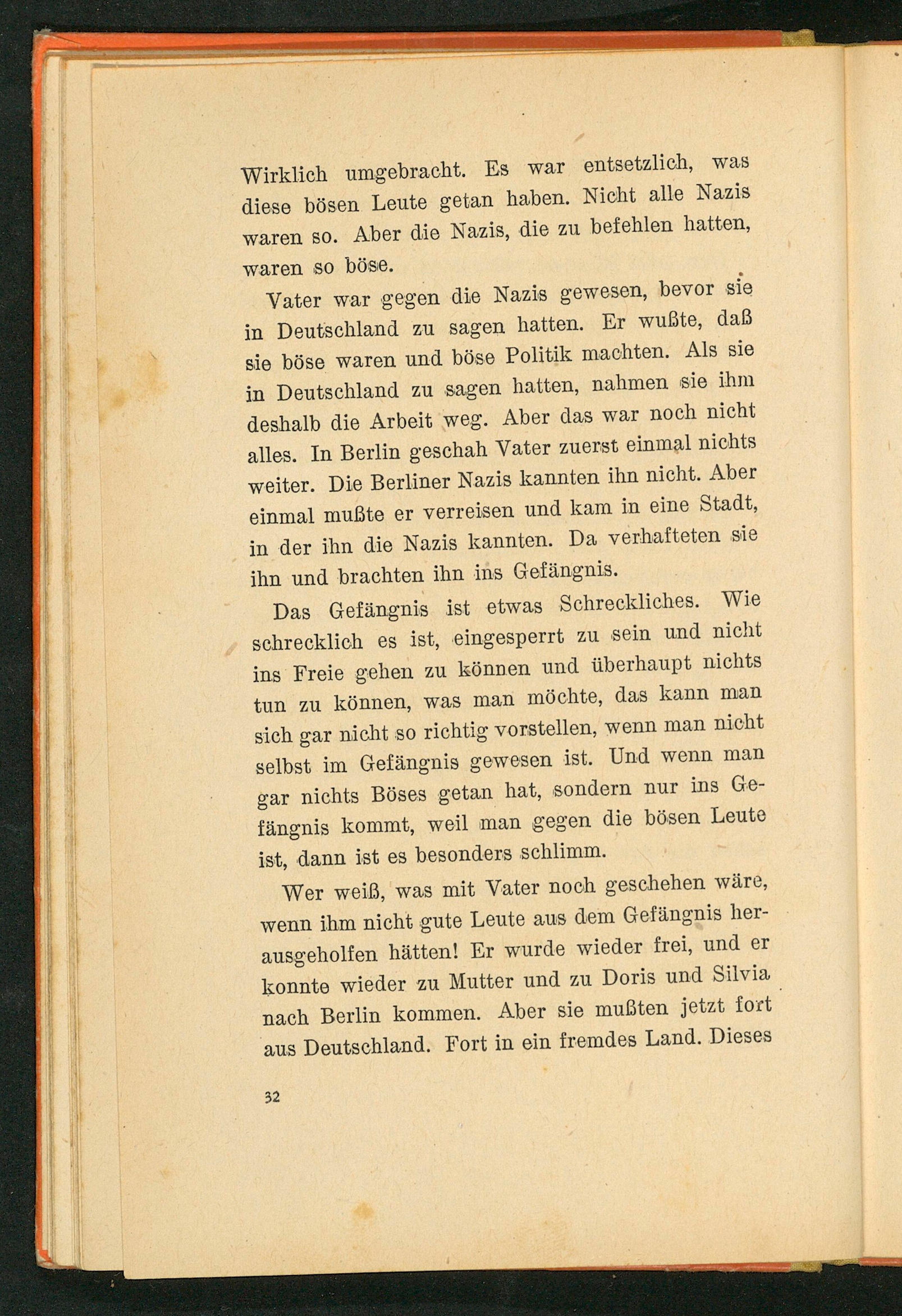 Wirklich umgebracht. Es war entsetzlich, was diese bösen Leute getan haben. Nicht alle Nazis waren so. Aber die Nazis, die zu befehlen hatten, waren so böse.

Vater war gegen die Nazis gewesen, bevor sie in Deutschland zu sagen hatten. Er wußte, daß sie böse waren und böse Politik machten. Als sie in Deutschland zu sagen hatten, nahmen sie ihm deshalb die Arbeit weg. Aber das war noch nicht alles. In Berlin geschah Vater zuerst einmal nichts weiter. Die Berliner Nazis kannten ihn nicht. Aber einmal mußte er verreisen und kam in eine Stadt, in der ihn die Nazis kannten. Da verhafteten sie ihn und brachten ihn ins Gefängnis.

Das Gefängnis ist etwas Schreckliches. Wie schrecklich es ist, eingesperrt zu sein und nicht ins Freie gehen zu können und überhaupt nichts tun zu können, was man möchte, das kann man sich gar nicht so richtig vorstellen, wenn man nicht selbst im Gefängnis gewesen ist. Und wenn man gar nichts Böses getan hat, sondern nur ins Gefängnis kommt, weil man gegen die bösen Leute ist, dann ist es besonders schlimm.

Wer weiß, was mit Vater noch geschehen wäre, wenn ihm nicht gute Leute aus dem Gefängnis herausgeholfen hätten! Er wurde wieder frei, und er konnte wieder zu Mutter und zu Doris und Silvia nach Berlin kommen. Aber sie mußten jetzt fort aus Deutschland. Fort in ein fremdes Land. Dieses

32